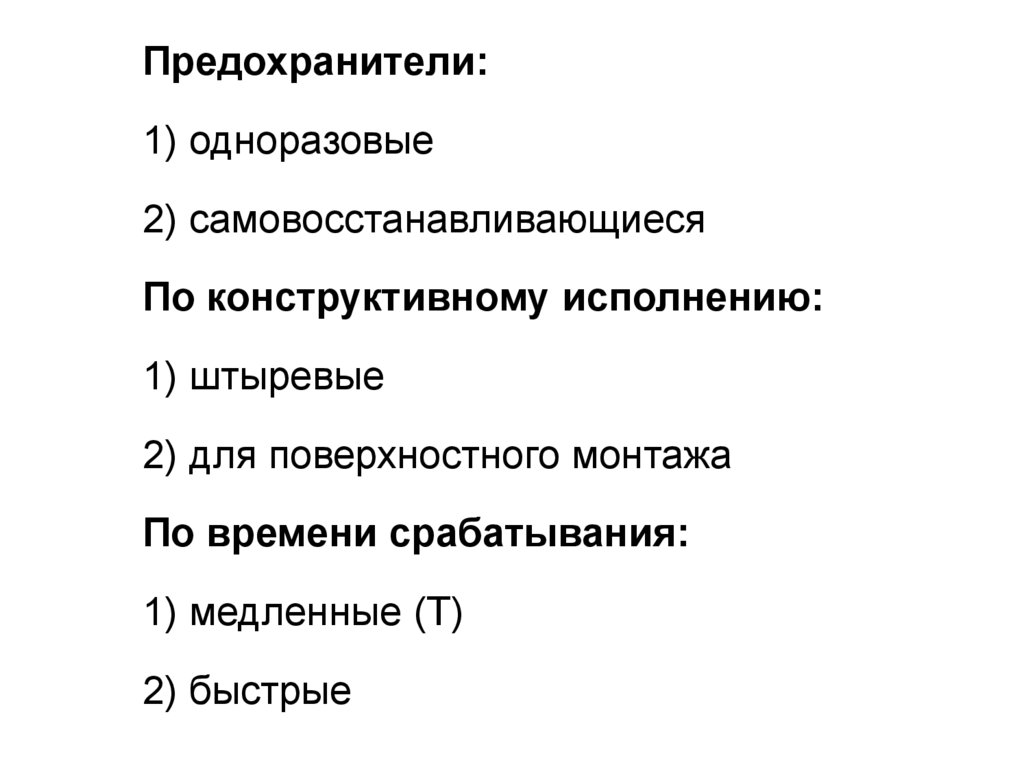 Предохранители:

1) одноразовые

2) самовосстанавливающиеся

По конструктивному исполнению:

1) штыревые

2) для поверхностного монтажа

По времени срабатывания:

1) медленные (Т)

2) быстрые